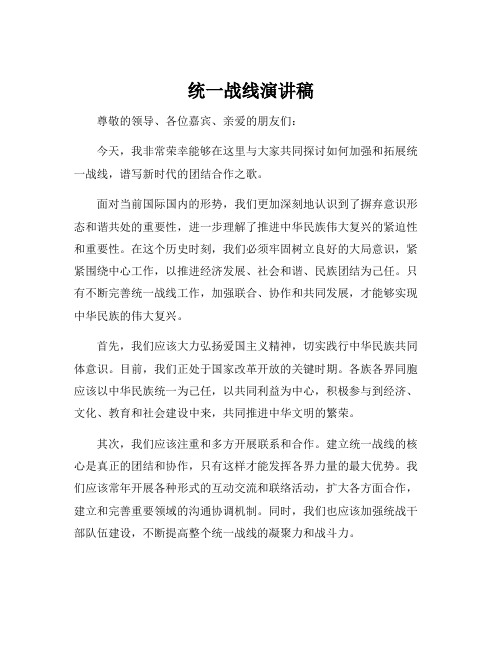 统一战线演讲稿

尊敬的领导、各位嘉宾、亲爱的朋友们：

今天，我非常荣幸能够在这里与大家共同探讨如何加强和拓展统一战线，谱写新时代的团结合作之歌。

面对当前国际国内的形势，我们更加深刻地认识到了摒弃意识形态和谐共处的重要性，进一步理解了推进中华民族伟大复兴的紧迫性和重要性。在这个历史时刻，我们必须牢固树立良好的大局意识，紧紧围绕中心工作，以推进经济发展、社会和谐、民族团结为己任。只有不断完善统一战线工作，加强联合、协作和共同发展，才能够实现中华民族的伟大复兴。

首先，我们应该大力弘扬爱国主义精神，切实践行中华民族共同体意识。目前，我们正处于国家改革开放的关键时期。各族各界同胞应该以中华民族统一为己任，以共同利益为中心，积极参与到经济、文化、教育和社会建设中来，共同推进中华文明的繁荣。

其次，我们应该注重和多方开展联系和合作。建立统一战线的核心是真正的团结和协作，只有这样才能发挥各界力量的最大优势。我们应该常年开展各种形式的互动交流和联络活动，扩大各方面合作，建立和完善重要领域的沟通协调机制。同时，我们也应该加强统战干部队伍建设，不断提高整个统一战线的凝聚力和战斗力。